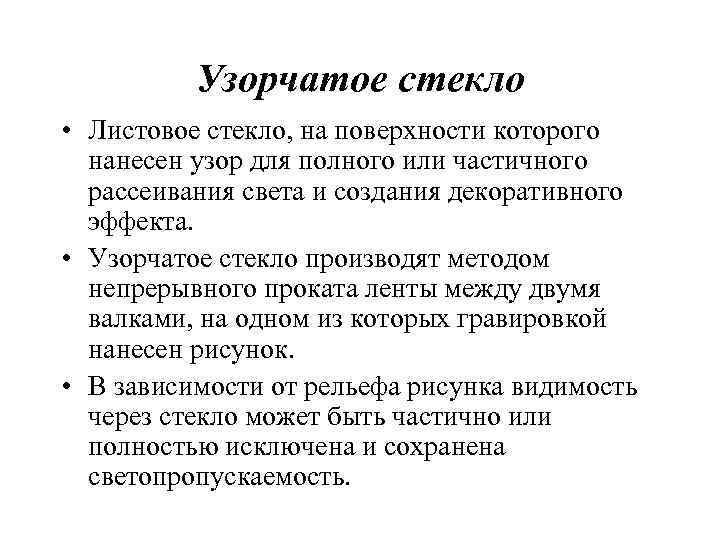 Узорчатое стекло

• Листовое стекло, на поверхности которого нанесен узор для полного или частичного рассеивания света и создания декоративного эффекта.

• Узорчатое стекло производят методом непрерывного проката ленты между двумя валками, на одном из которых гравировкой нанесен рисунок.

• В зависимости от рельефа рисунка видимость через стекло может быть частично или полностью исключена и сохранена светопропускаемость.